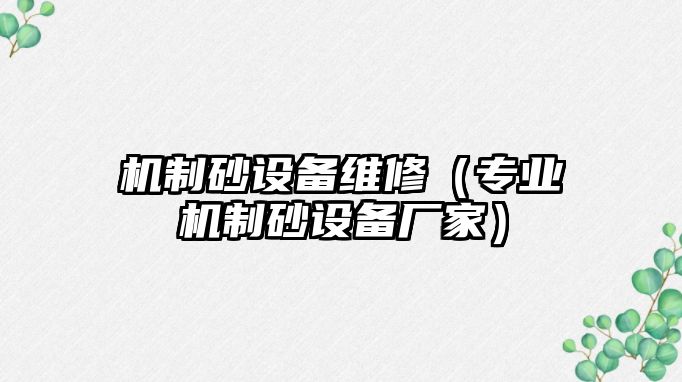 机制砂设备维修（专业机制砂设备厂家）